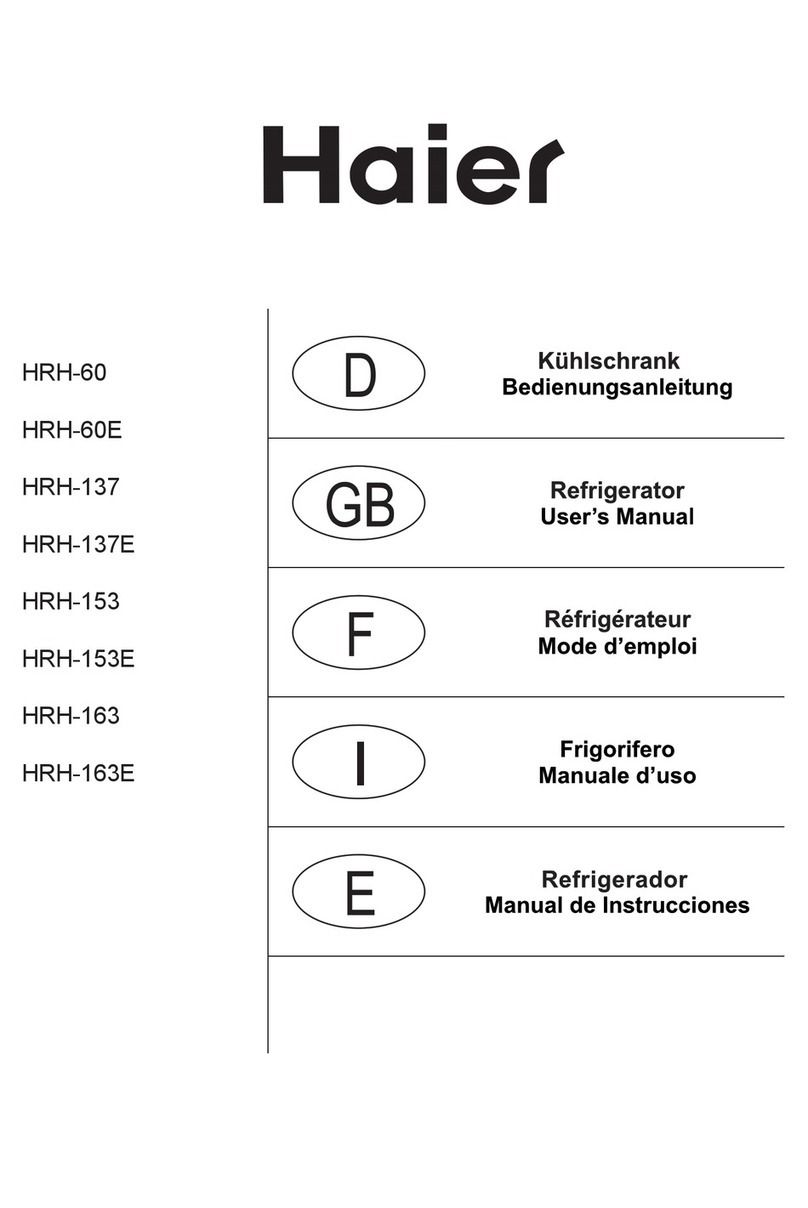 Haier

HRH-60
HRH-60E
HRH-137
HRH-137E
HRH-153
HRH-153E
HRH-163
HRH-163E

D
Kühlschrank
Bedienungsanleitung

GB
Refrigerator
User's Manual

F
Réfrigérateur
Mode d'emploi

I
Frigorifero
Manuale d'uso

E
Refrigerador
Manual de Instrucciones